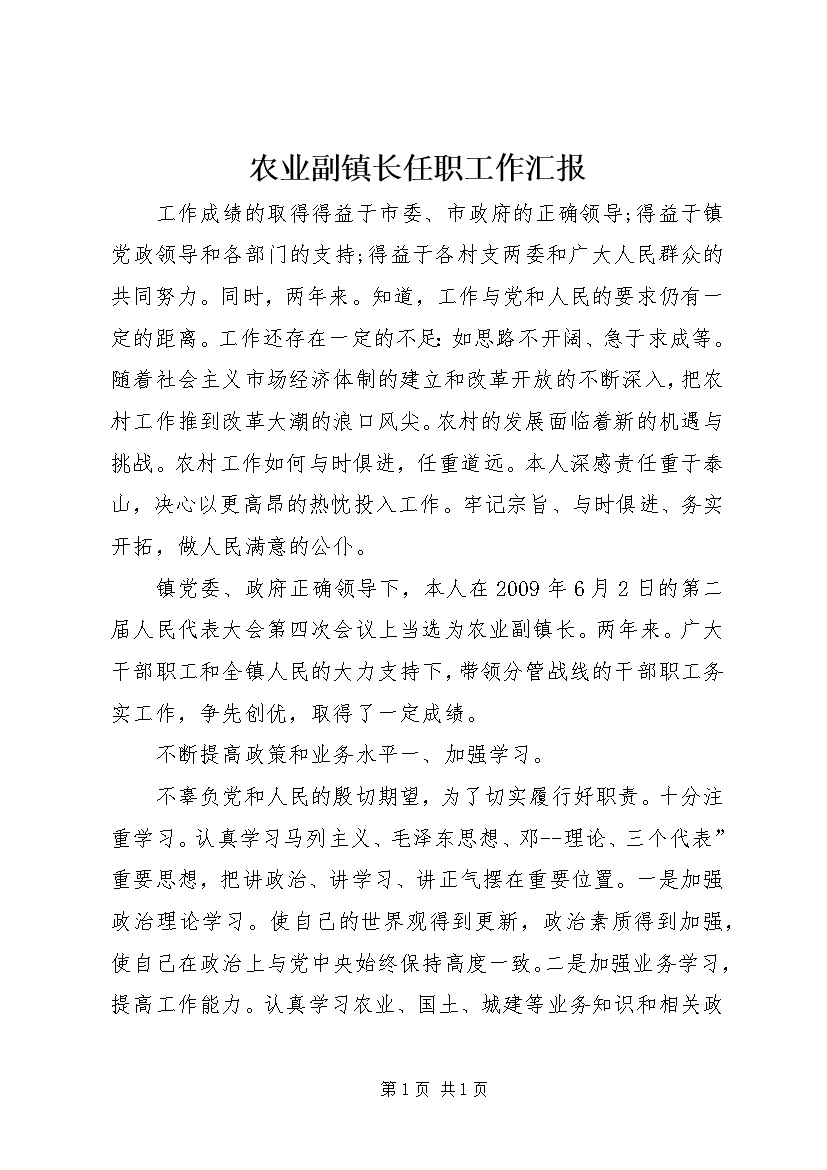 农业副镇长任职工作汇报

工作成绩的取得得益于市委、市政府的正确领导;得益于镇党政领导和各部门的支持;得益于各村支两委和广大人民群众的共同努力。同时，两年来。知道，工作与党和人民的要求仍有一定的距离。工作还存在一定的不足:如思路不开阔、急于求成等。随着社会主义市场经济体制的建立和改革开放的不断深入，把农村工作推到改革大潮的浪口风尖。农村的发展面临着新的机遇与挑战。农村工作如何与时俱进，任重道远。本人深感责任重于泰山，决心以更高昂的热忱投入工作。牢记宗旨、与时俱进、务实开拓，做人民满意的公仆。

镇党委、政府正确领导下，本人在2009年6月2日的第二届人民代表大会第四次会议上当选为农业副镇长。两年来。广大干部职工和全镇人民的大力支持下，带领分管战线的干部职工务实工作，争先创优，取得了一定成绩。

不断提高政策和业务水平一、加强学习。

不辜负党和人民的殷切期望，为了切实履行好职责。十分注重学习。认真学习马列主义、毛泽东思想、邓--理论、三个代表”重要思想，把讲政治、讲学习、讲正气摆在重要位置。一是加强政治理论学习。使自己的世界观得到更新，政治素质得到加强，使自己在政治上与党中央始终保持高度一致。二是加强业务学习，提高工作能力。认真学习农业、国土、城建等业务知识和相关政

第1页 共1页